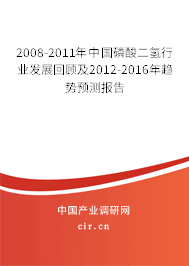 2008-2011年中国磷酸二氢行业发展回顾及2012-2016年趋势预测报告

中国产业调研网

cir.cn